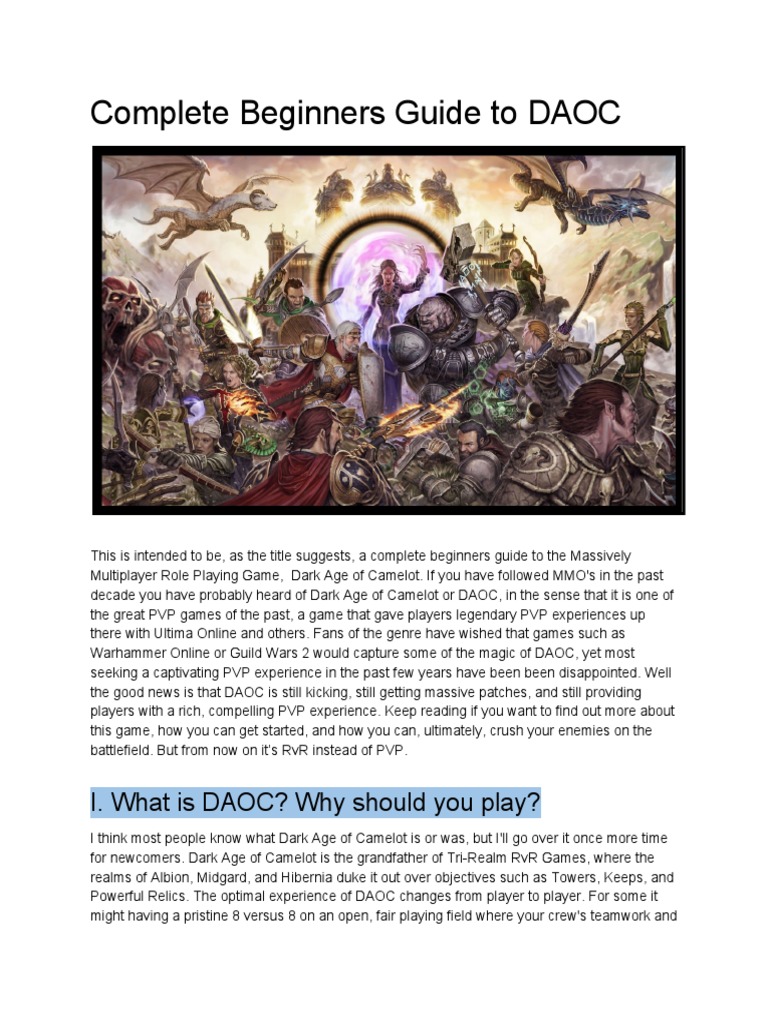 Complete Beginners Guide to DAOC

This is intended to be, as the title suggests, a complete beginners guide to the Massively Multiplayer Role Playing Game,  Dark Age of Camelot. If you have followed MMO's in the past decade you have probably heard of Dark Age of Camelot or DAOC, in the sense that it is one of the great PVP games of the past, a game that gave players legendary PVP experiences up there with Ultima Online and others. Fans of the genre have wished that games such as Warhammer Online or Guild Wars 2 would capture some of the magic of DAOC, yet most seeking a captivating PVP experience in the past few years have been been disappointed. Well the good news is that DAOC is still kicking, still getting massive patches, and still providing players with a rich, compelling PVP experience. Keep reading if you want to find out more about this game, how you can get started, and how you can, ultimately, crush your enemies on the battlefield. But from now on it's RvR instead of PVP.

I. What is DAOC? Why should you play?

I think most people know what Dark Age of Camelot is or was, but I'll go over it once more time for newcomers. Dark Age of Camelot is the grandfather of Tri-Realm RvR Games, where the realms of Albion, Midgard, and Hibernia duke it out over objectives such as Towers, Keeps, and Powerful Relics. The optimal experience of DAOC changes from player to player. For some it might having a pristine 8 versus 8 on an open, fair playing field where your crew's teamwork and